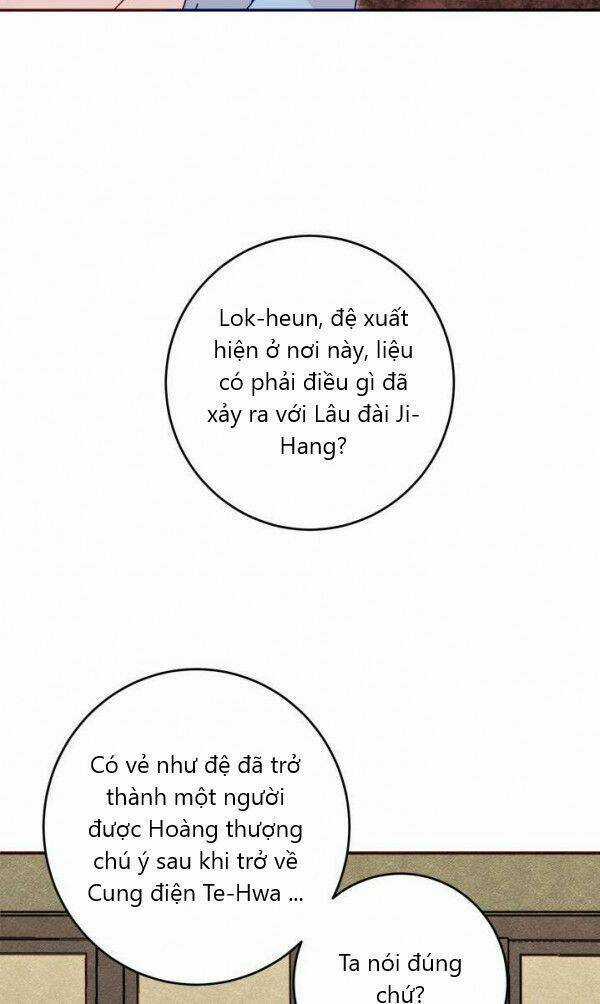 Lok-heun, đệ xuất hiện ở nơi này, liệu có phải điều gì đã xảy ra với Lâu đài Ji-Hang?

Có vẻ như đệ đã trở thành một người được Hoàng thượng chú ý sau khi trở về Cung điện Te-Hwa ...

Ta nói đúng chứ?